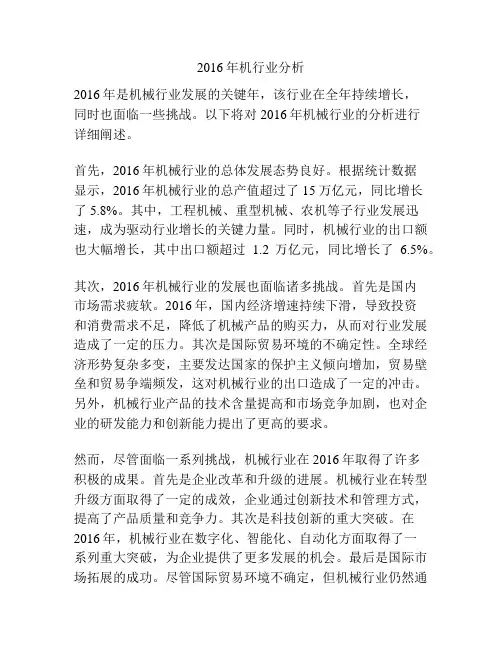 2016年机行业分析

2016年是机械行业发展的关键年，该行业在全年持续增长，同时也面临一些挑战。以下将对2016年机械行业的分析进行详细阐述。

首先，2016年机械行业的总体发展态势良好。根据统计数据显示，2016年机械行业的总产值超过了15万亿元，同比增长了5.8%。其中，工程机械、重型机械、农机等子行业发展迅速，成为驱动行业增长的关键力量。同时，机械行业的出口额也大幅增长，其中出口额超过 1.2 万亿元，同比增长了 6.5%。

其次，2016年机械行业的发展也面临诸多挑战。首先是国内市场需求疲软。2016年，国内经济增速持续下滑，导致投资和消费需求不足，降低了机械产品的购买力，从而对行业发展造成了一定的压力。其次是国际贸易环境的不确定性。全球经济形势复杂多变，主要发达国家的保护主义倾向增加，贸易壁垒和贸易争端频发，这对机械行业的出口造成了一定的冲击。另外，机械行业产品的技术含量提高和市场竞争加剧，也对企业的研发能力和创新能力提出了更高的要求。

然而，尽管面临一系列挑战，机械行业在2016年取得了许多积极的成果。首先是企业改革和升级的进展。机械行业在转型升级方面取得了一定的成效，企业通过创新技术和管理方式，提高了产品质量和竞争力。其次是科技创新的重大突破。在2016年，机械行业在数字化、智能化、自动化方面取得了一系列重大突破，为企业提供了更多发展的机会。最后是国际市场拓展的成功。尽管国际贸易环境不确定，但机械行业仍然通